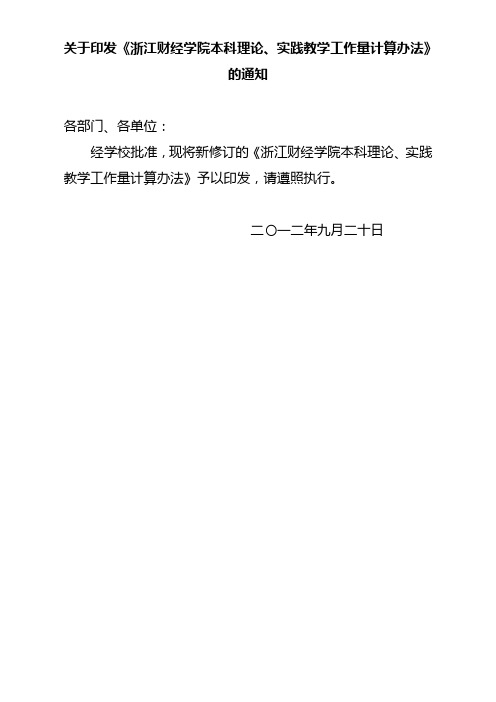 关于印发《浙江财经学院本科理论、实践教学工作量计算办法》的通知

各部门、各单位：

经学校批准，现将新修订的《浙江财经学院本科理论、实践教学工作量计算办法》予以印发，请遵照执行。

二〇一二年九月二十日